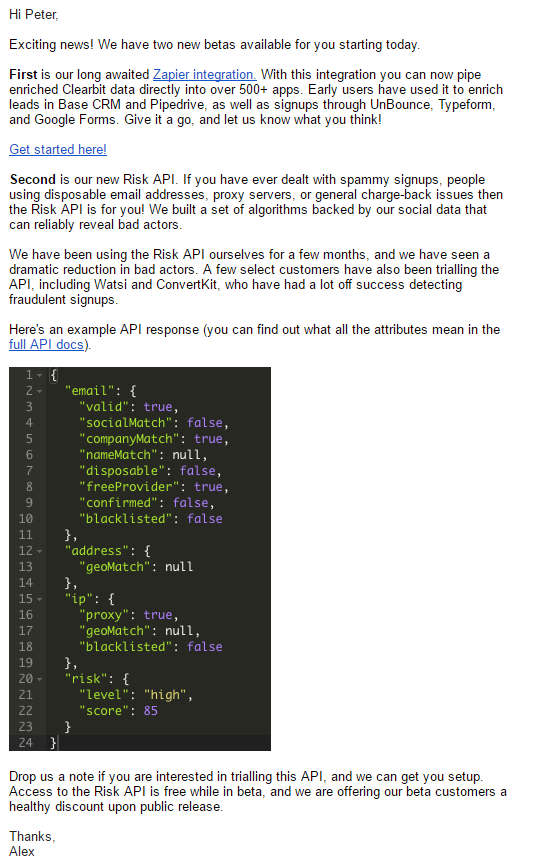 Hi Peter,

Exciting news! We have two new betas available for you starting today.

First is our long awaited Zapier integration. With this integration you can now pipe enriched Clearbit data directly into over 500+ apps. Early users have used it to enrich leads in Base CRM and Pipedrive, as well as signups through UnBounce, Typeform, and Google Forms. Give it a go, and let us know what you think!

Get started here!

Second is our new Risk API. If you have ever dealt with spammy signups, people using disposable email addresses, proxy servers, or general charge-back issues then the Risk API is for you! We built a set of algorithms backed by our social data that can reliably reveal bad actors.

We have been using the Risk API ourselves for a few months, and we have seen a dramatic reduction in bad actors. A few select customers have also been trialling the API, including Watsi and ConvertKit, who have had a lot off success detecting fraudulent signups.

Here's an example API response (you can find out what all the attributes mean in the full API docs).

1 {
2 "email": {
3 "valid": true,
4 "socialMatch": false,
5 "companyMatch": true,
6 "nameMatch": null,
7 "disposable": false,
8 "freeProvider": true,
9 "confirmed": false,
10 "blacklisted": false
11 },
12 "address": {
13 "geoMatch": null
14 },
15 "ip": {
16 "proxy": true,
17 "geoMatch": null,
18 "blacklisted": false
19 },
20 "risk": {
21 "level": "high",
22 "score": 85
23 }
24 }

Drop us a note if you are interested in trialling this API, and we can get you setup. Access to the Risk API is free while in beta, and we are offering our beta customers a healthy discount upon public release.

Thanks,
Alex